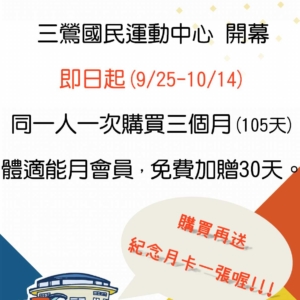 三鶯國民運動中心 開幕

即日起(9/25-10/14)

同一人一次購買三個月(105天)

體適能月會員，免費加贈30天。

購買再送
紀念月卡一張喔!!!